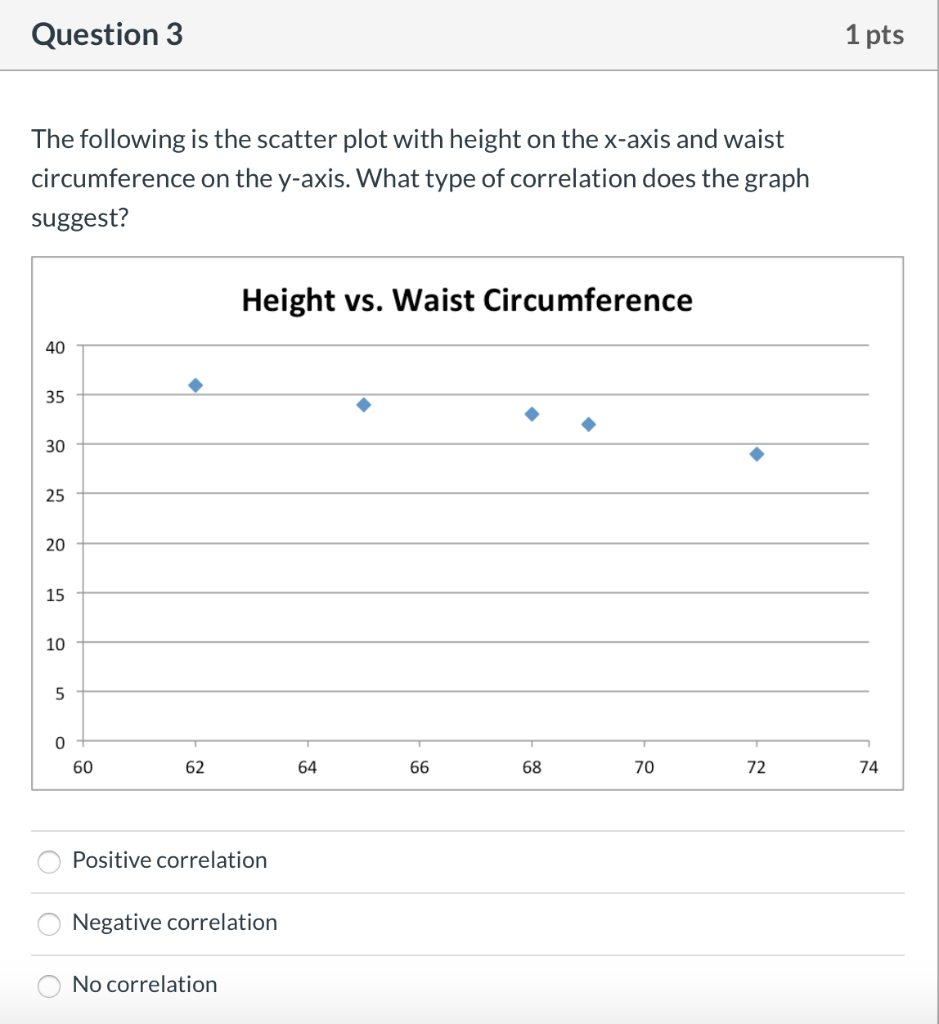 Question 3

1 pts

The following is the scatter plot with height on the x-axis and waist circumference on the y-axis. What type of correlation does the graph suggest?

Height vs. Waist Circumference

40
35
30
25
20
15
10
5
0

60 62 64 66 68 70 72 74

Positive correlation

Negative correlation

No correlation